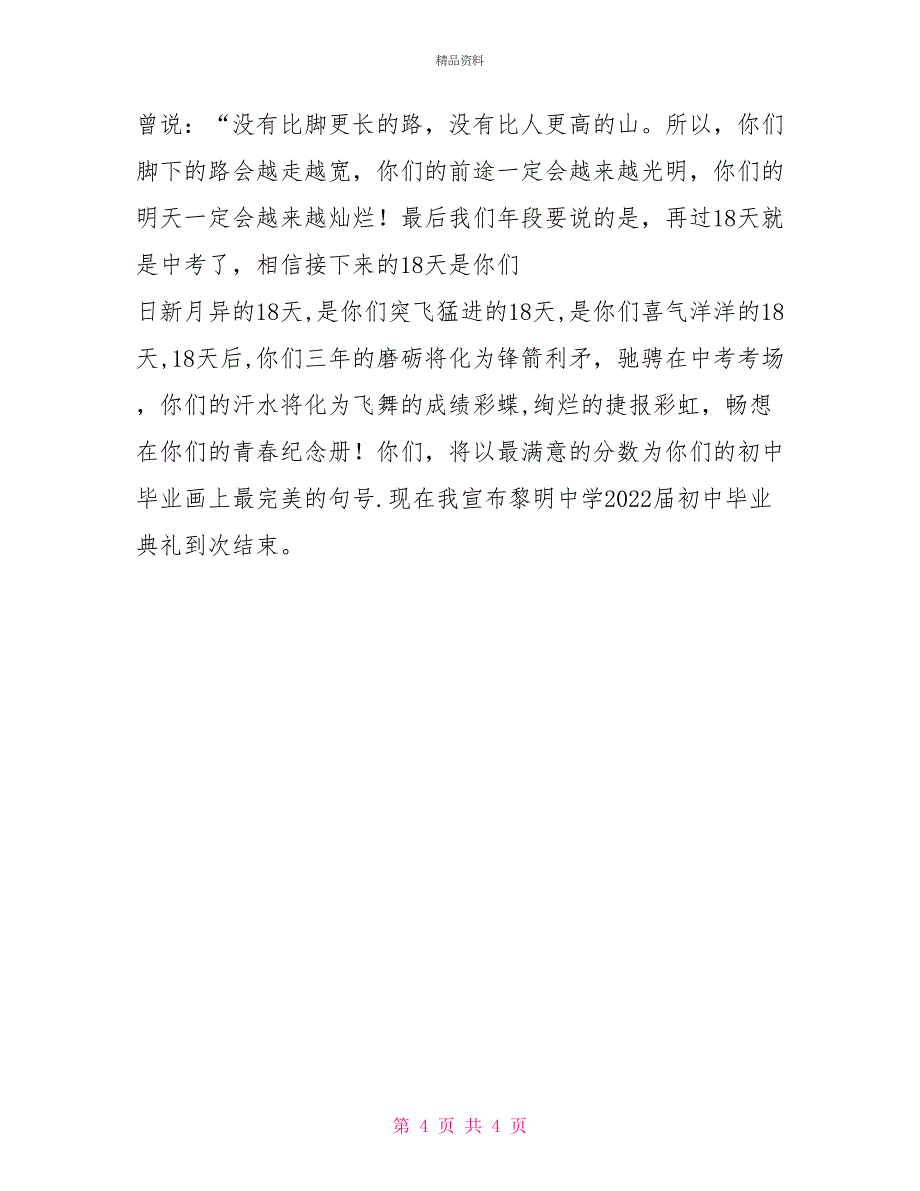 精品资料

曾说：“没有比脚更长的路，没有比人更高的山。所以，你们脚下的路会越走越宽，你们的前途一定会越来越光明，你们的明天一定会越来越灿烂！最后我们年段要说的是，再过18天就是中考了，相信接下来的18天是你们

日新月异的18天,是你们突飞猛进的18天,是你们喜气洋洋的18天,18天后,你们三年的磨砺将化为锋箭利矛，驰骋在中考考场，你们的汗水将化为飞舞的成绩彩蝶,绚烂的捷报彩虹，畅想在你们的青春纪念册！你们，将以最满意的分数为你们的初中毕业画上最完美的句号.现在我宣布黎明中学2022届初中毕业典礼到次结束。

第 4 页 共 4 页